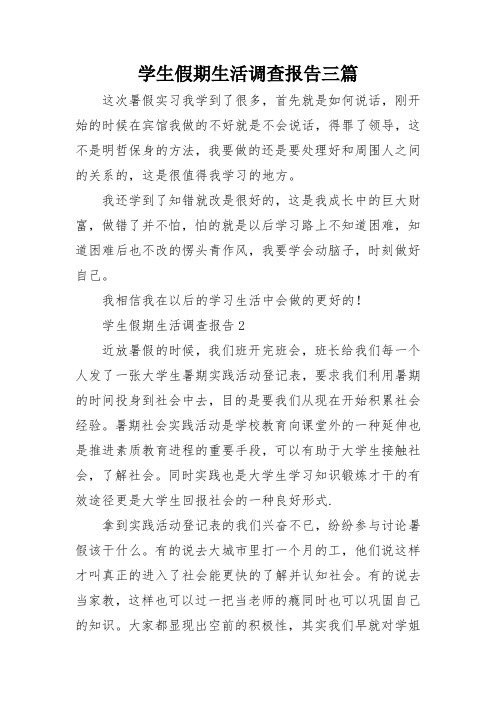 学生假期生活调查报告三篇

这次暑假实习我学到了很多，首先就是如何说话，刚开始的时候在宾馆我做的不好就是不会说话，得罪了领导，这不是明哲保身的方法，我要做的还是要处理好和周围人之间的关系的，这是很值得我学习的地方。

我还学到了知错就改是很好的，这是我成长中的巨大财富，做错了并不怕，怕的就是以后学习路上不知道困难，知道困难后也不改的愣头青作风，我要学会动脑子，时刻做好自己。

我相信我在以后的学习生活中会做的更好的！

学生假期生活调查报告 2

近放暑假的时候，我们班开完班会，班长给我们每一个人发了一张大学生暑期实践活动登记表，要求我们利用暑期的时间投身到社会中去，目的是要我们从现在开始积累社会经验。暑期社会实践活动是学校教育向课堂外的一种延伸也是推进素质教育进程的重要手段，可以有助于大学生接触社会，了解社会。同时实践也是大学生学习知识锻炼才干的有效途径更是大学生回报社会的一种良好形式.

拿到实践活动登记表的我们兴奋不已，纷纷参与讨论暑假该干什么。有的说去大城市里打一个月的工，他们说这样才叫真正的进入了社会能更快的了解并认知社会。有的说去当家教，这样也可以过一把当老师的瘾同时也可以巩固自己的知识。大家都显现出空前的积极性，其实我们早就对学姐